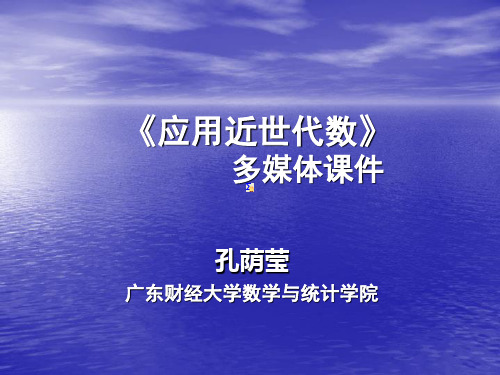 《应用近世代数》
多媒体课件

孔荫莹
广东财经大学数学与统计学院